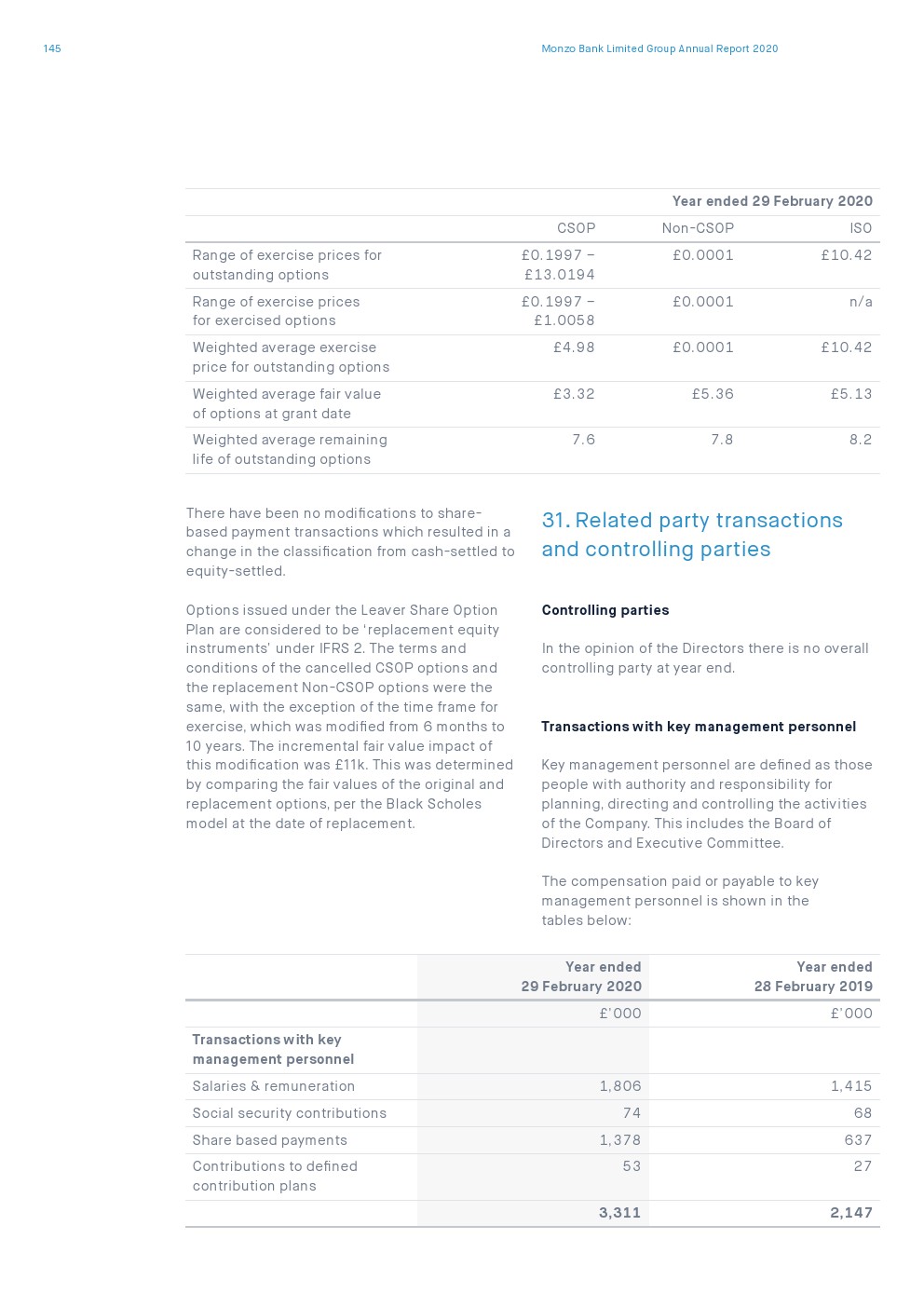 145

Monzo Bank Limited Group Annual Report 2020

| | Year ended 29 February 2020 | | |
|---|---|---|---|
| | CSOP | Non-CSOP | ISO |
| Range of exercise prices for outstanding options | £0.1997 – £13.0194 | £0.0001 | £10.42 |
| Range of exercise prices for exercised options | £0.1997 – £1.0058 | £0.0001 | n/a |
| Weighted average exercise price for outstanding options | £4.98 | £0.0001 | £10.42 |
| Weighted average fair value of options at grant date | £3.32 | £5.36 | £5.13 |
| Weighted average remaining life of outstanding options | 7.6 | 7.8 | 8.2 |

There have been no modifications to share-based payment transactions which resulted in a change in the classification from cash-settled to equity-settled.

Options issued under the Leaver Share Option Plan are considered to be 'replacement equity instruments' under IFRS 2. The terms and conditions of the cancelled CSOP options and the replacement Non-CSOP options were the same, with the exception of the time frame for exercise, which was modified from 6 months to 10 years. The incremental fair value impact of this modification was £11k. This was determined by comparing the fair values of the original and replacement options, per the Black Scholes model at the date of replacement.

31. Related party transactions and controlling parties

Controlling parties

In the opinion of the Directors there is no overall controlling party at year end.

Transactions with key management personnel

Key management personnel are defined as those people with authority and responsibility for planning, directing and controlling the activities of the Company. This includes the Board of Directors and Executive Committee.

The compensation paid or payable to key management personnel is shown in the tables below:

| | Year ended 29 February 2020 | Year ended 28 February 2019 |
|---|---|---|
| | £'000 | £'000 |
| Transactions with key management personnel | | |
| Salaries & remuneration | 1,806 | 1,415 |
| Social security contributions | 74 | 68 |
| Share based payments | 1,378 | 637 |
| Contributions to defined contribution plans | 53 | 27 |
| | 3,311 | 2,147 |